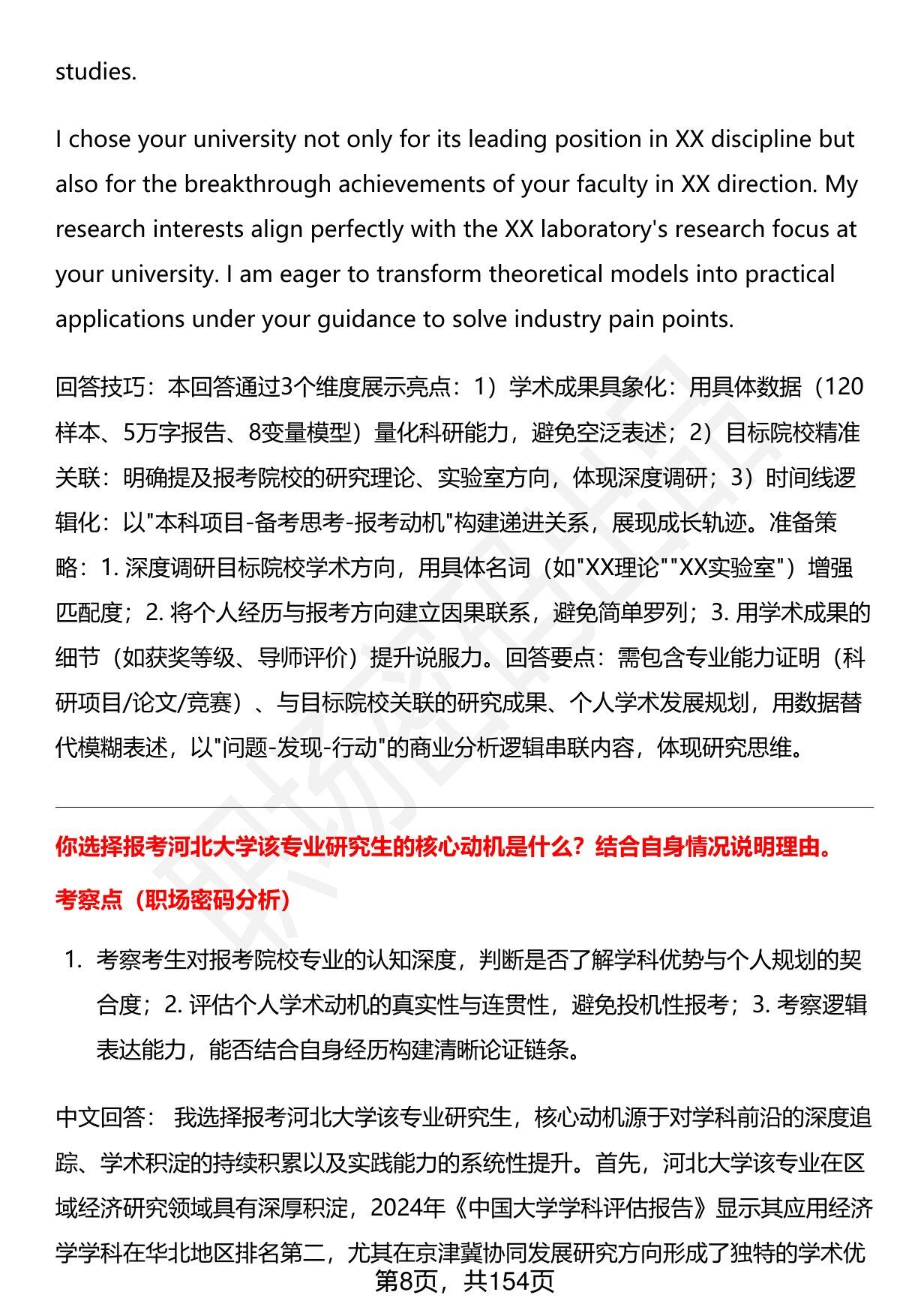 studies.

I chose your university not only for its leading position in XX discipline but also for the breakthrough achievements of your faculty in XX direction. My research interests align perfectly with the XX laboratory's research focus at your university. I am eager to transform theoretical models into practical applications under your guidance to solve industry pain points.

回答技巧：本回答通过3个维度展示亮点：1）学术成果具象化：用具体数据（120样本、5万字报告、8变量模型）量化科研能力，避免空泛表述；2）目标院校精准关联：明确提及报考院校的研究理论、实验室方向，体现深度调研；3）时间线逻辑化：以"本科项目-备考思考-报考动机"构建递进关系，展现成长轨迹。准备策略：1. 深度调研目标院校学术方向，用具体名词（如"XX理论""XX实验室"）增强匹配度；2. 将个人经历与报考方向建立因果联系，避免简单罗列；3. 用学术成果的细节（如获奖等级、导师评价）提升说服力。回答要点：需包含专业能力证明（科研项目/论文/竞赛）、与目标院校关联的研究成果、个人学术发展规划，用数据替代模糊表述，以"问题-发现-行动"的商业分析逻辑串联内容，体现研究思维。

你选择报考河北大学该专业研究生的核心动机是什么？结合自身情况说明理由。

考察点（职场密码分析）

1. 考察考生对报考院校专业的认知深度，判断是否了解学科优势与个人规划的契合度；2. 评估个人学术动机的真实性与连贯性，避免投机性报考；3. 考察逻辑表达能力，能否结合自身经历构建清晰论证链条。

中文回答： 我选择报考河北大学该专业研究生，核心动机源于对学科前沿的深度追踪、学术积淀的持续积累以及实践能力的系统性提升。首先，河北大学该专业在区域经济研究领域具有深厚积淀，2024年《中国大学学科评估报告》显示其应用经济学学科在华北地区排名第二，尤其在京津冀协同发展研究方向形成了独特的学术优

第8页，共154页